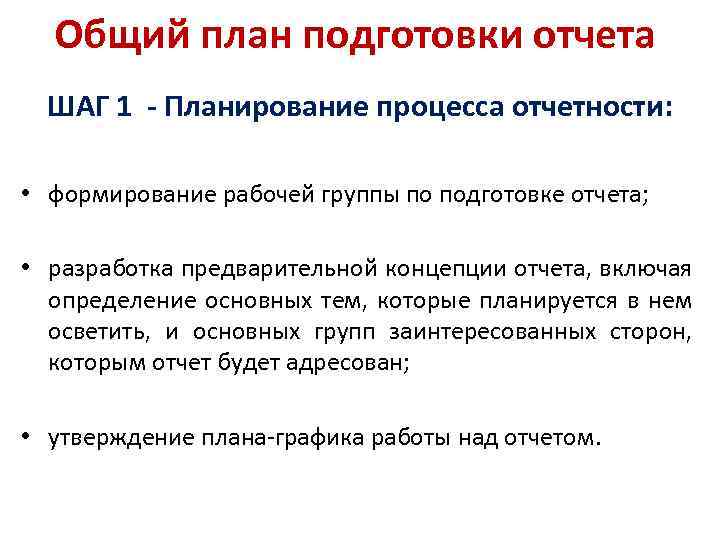 Общий план подготовки отчета

ШАГ 1 - Планирование процесса отчетности:

• формирование рабочей группы по подготовке отчета;

• разработка предварительной концепции отчета, включая определение основных тем, которые планируется в нем осветить, и основных групп заинтересованных сторон, которым отчет будет адресован;

• утверждение плана-графика работы над отчетом.